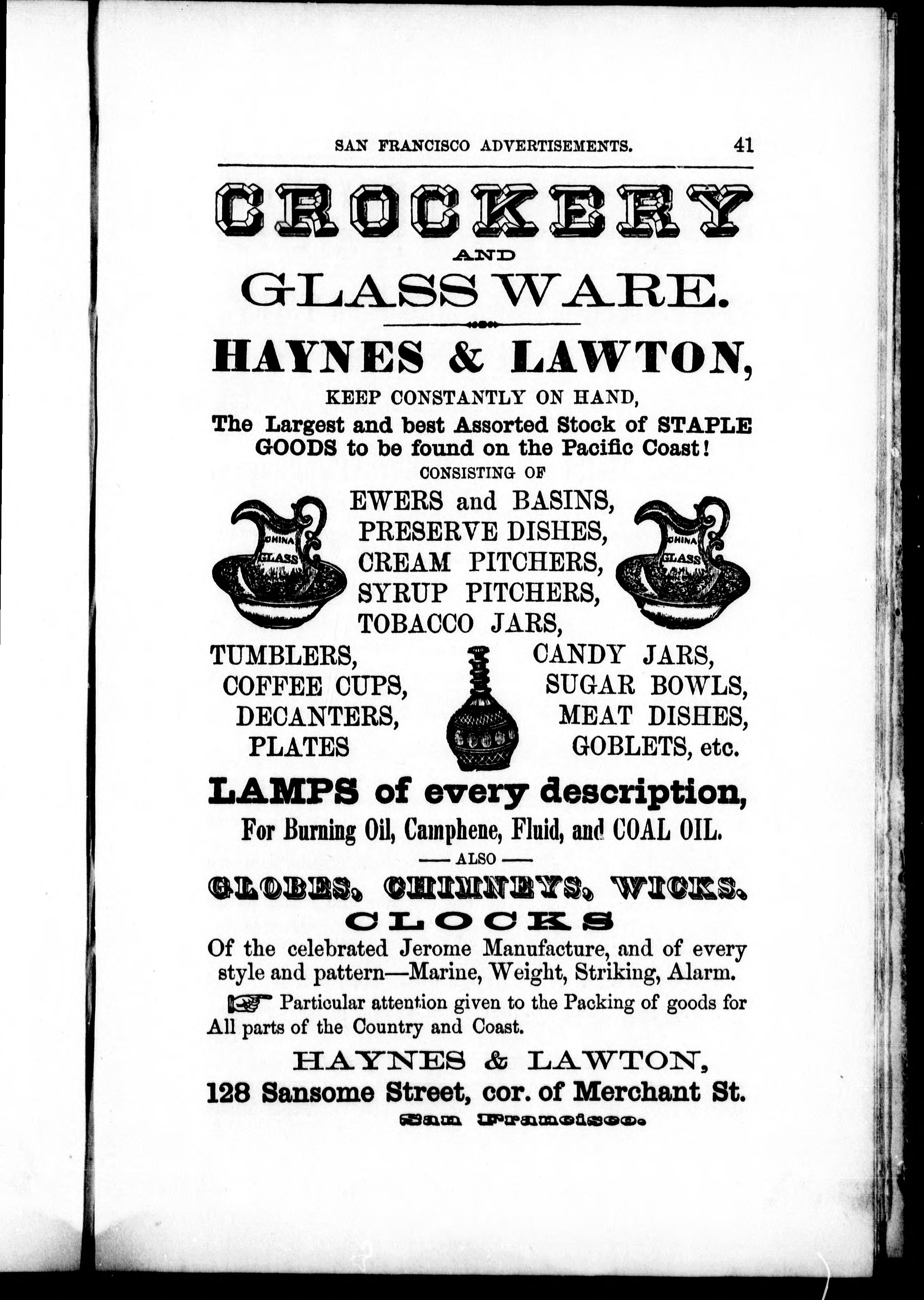 SAN FRANCISCO ADVERTISEMENTS. 41

CROCKERY

AND

GLASS WARE.

HAYNES & LAWTON,

KEEP CONSTANTLY ON HAND,

The Largest and best Assorted Stock of STAPLE GOODS to be found on the Pacific Coast!

CONSISTING OF

CHINA GLASS

EWERS and BASINS,
PRESERVE DISHES,
CREAM PITCHERS,
SYRUP PITCHERS,
TOBACCO JARS,

CHINA GLASS

TUMBLERS,
COFFEE CUPS,
DECANTERS,
PLATES

CANDY JARS,
SUGAR BOWLS,
MEAT DISHES,
GOBLETS, etc.

LAMPS of every description,

For Burning Oil, Camphene, Fluid, and COAL OIL.

— ALSO —

GLOBES, CHIMNEYS, WICKS.

CLOCKS

Of the celebrated Jerome Manufacture, and of every style and pattern—Marine, Weight, Striking, Alarm.

Particular attention given to the Packing of goods for All parts of the Country and Coast.

HAYNES & LAWTON,

128 Sansome Street, cor. of Merchant St.

San Francisco.